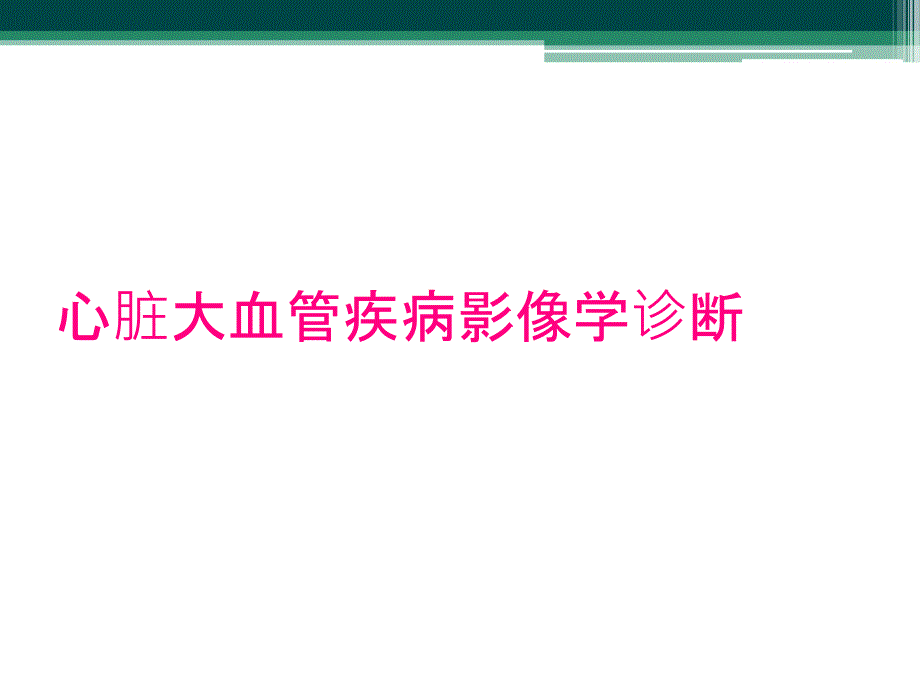 心脏大血管疾病影像学诊断